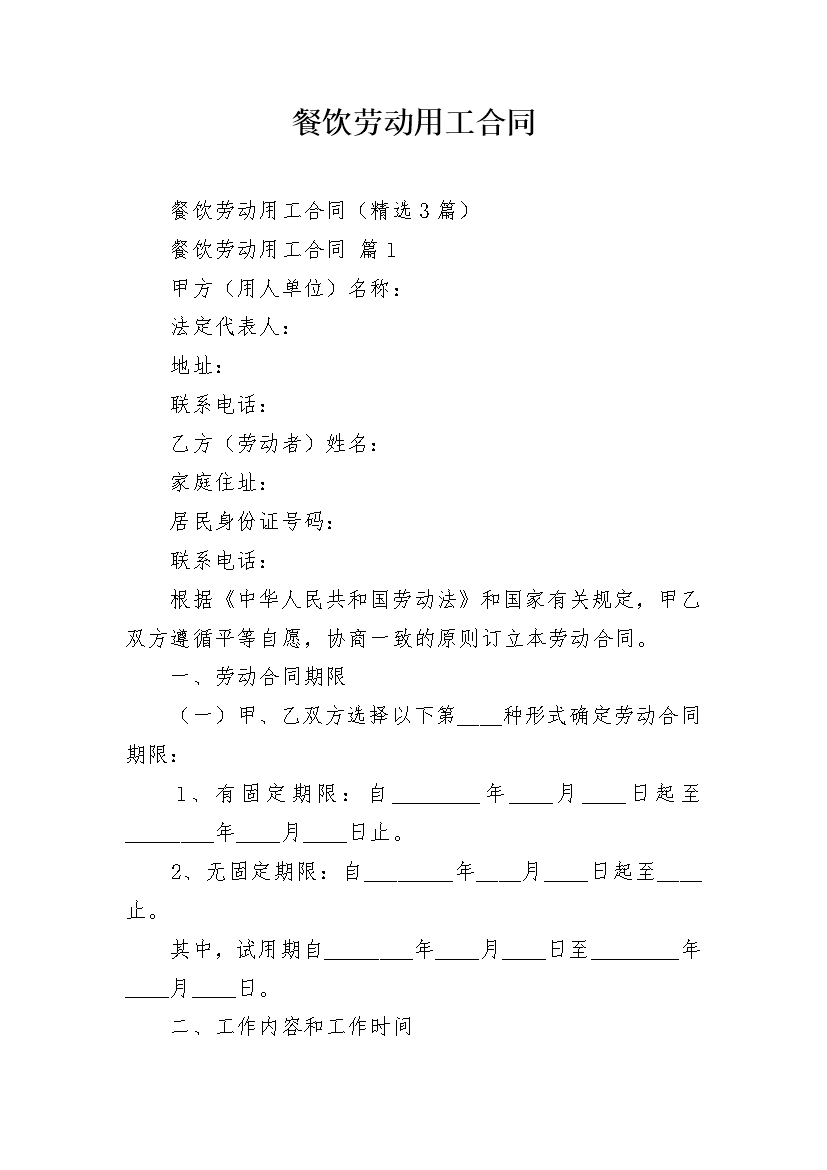 餐饮劳动用工合同

餐饮劳动用工合同（精选3篇）

餐饮劳动用工合同 篇1

甲方（用人单位）名称：

法定代表人：

地址：

联系电话：

乙方（劳动者）姓名：

家庭住址：

居民身份证号码：

联系电话：

根据《中华人民共和国劳动法》和国家有关规定，甲乙双方遵循平等自愿，协商一致的原则订立本劳动合同。

一、劳动合同期限

（一）甲、乙双方选择以下第____种形式确定劳动合同期限：

1、有固定期限：自________年____月____日起至________年____月____日止。

2、无固定期限：自________年____月____日起至____止。

其中，试用期自________年____月____日至________年____月____日。

二、工作内容和工作时间